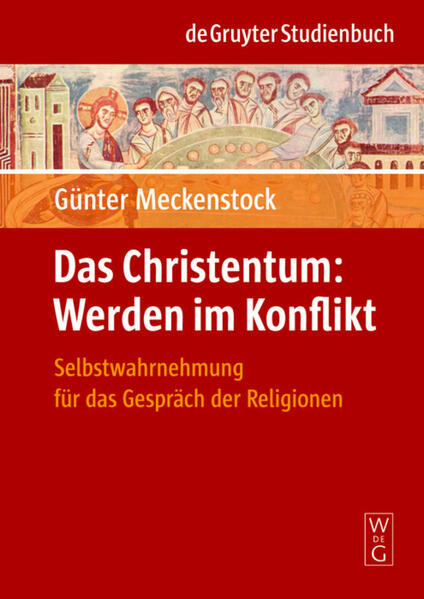 de Gruyter Studienbuch

Günter Meckenstock

Das Christentum: Werden im Konflikt

Selbstwahrnehmung für das Gespräch der Religionen

W
DE
G